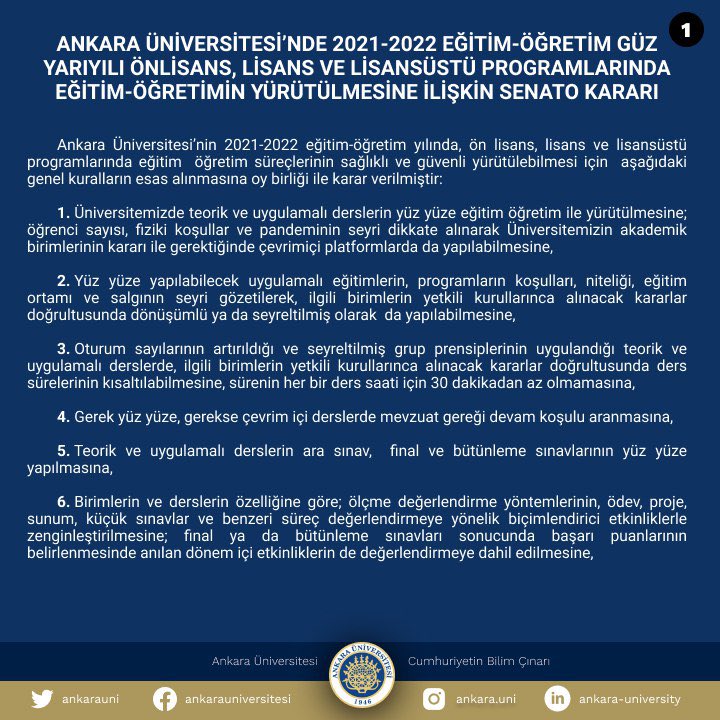 1

ANKARA ÜNİVERSİTESİ'NDE 2021-2022 EĞİTİM-ÖĞRETİM GÜZ YARIYILI ÖNLİSANS, LİSANS VE LİSANSÜSTÜ PROGRAMLARINDA EĞİTİM-ÖĞRETİMİN YÜRÜTÜLMESİNE İLİŞKİN SENATO KARARI

Ankara Üniversitesi'nin 2021-2022 eğitim-öğretim yılında, ön lisans, lisans ve lisansüstü programlarında eğitim öğretim süreçlerinin sağlıklı ve güvenli yürütülebilmesi için aşağıdaki genel kuralların esas alınmasına oy birliği ile karar verilmiştir:

1. Üniversitemizde teorik ve uygulamalı derslerin yüz yüze eğitim öğretim ile yürütülmesine; öğrenci sayısı, fiziki koşullar ve pandeminin seyri dikkate alınarak Üniversitemizin akademik birimlerinin kararı ile gerektiğinde çevrimiçi platformlarda da yapılabilmesine,

2. Yüz yüze yapılabilecek uygulamalı eğitimlerin, programların koşulları, niteliği, eğitim ortamı ve salgının seyri gözetilerek, ilgili birimlerin yetkili kurullarınca alınacak kararlar doğrultusunda dönüşümlü ya da seyreltilmiş olarak da yapılabilmesine,

3. Oturum sayılarının artırıldığı ve seyreltilmiş grup prensiplerinin uygulandığı teorik ve uygulamalı derslerde, ilgili birimlerin yetkili kurullarınca alınacak kararlar doğrultusunda ders sürelerinin kısaltılabilmesine, sürenin her bir ders saati için 30 dakikadan az olmamasına,

4. Gerek yüz yüze, gerekse çevrim içi derslerde mevzuat gereği devam koşulu aranmasına,

5. Teorik ve uygulamalı derslerin ara sınav, final ve bütünleme sınavlarının yüz yüze yapılmasına,

6. Birimlerin ve derslerin özelliğine göre; ölçme değerlendirme yöntemlerinin, ödev, proje, sunum, küçük sınavlar ve benzeri süreç değerlendirmeye yönelik biçimlendirici etkinliklerle zenginleştirilmesine; final ya da bütünleme sınavları sonucunda başarı puanlarının belirlenmesinde anılan dönem içi etkinliklerin de değerlendirmeye dahil edilmesine,

Ankara Üniversitesi ANKARA ÜNİVERSİTESİ 1946 Cumhuriyetin Bilim Çınarı

ankarauni ankarauniversitesi ankara.uni ankara-university